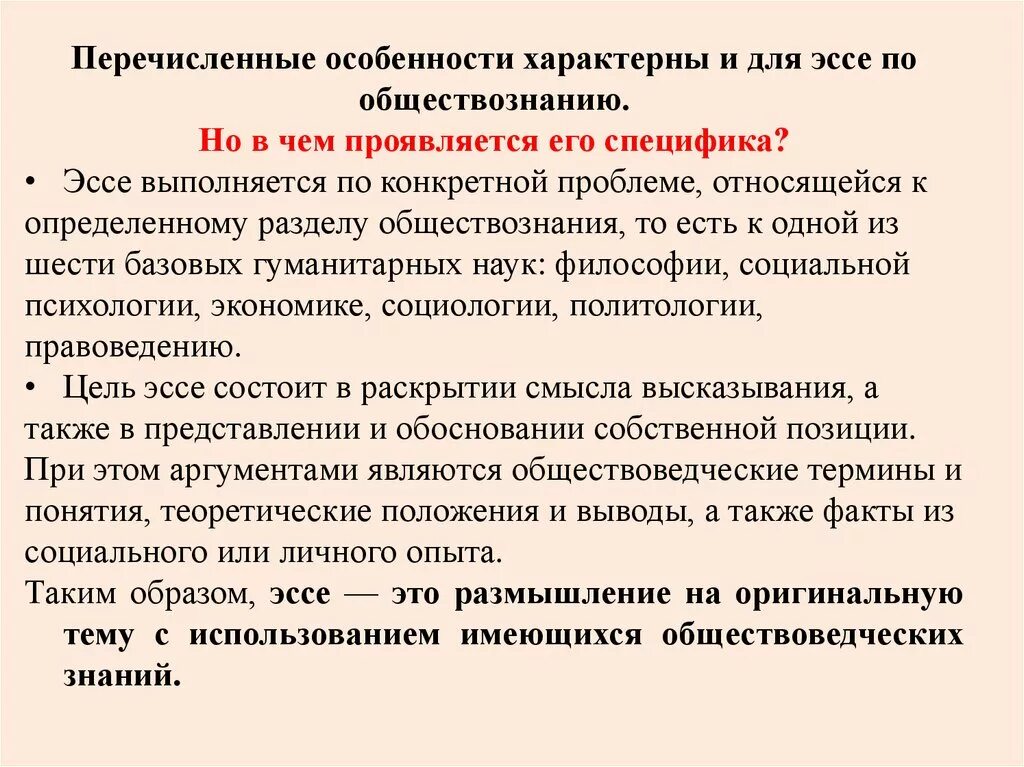 Перечисленные особенности характерны и для эссе по обществознанию.
Но в чем проявляется его специфика?

• Эссе выполняется по конкретной проблеме, относящейся к определенному разделу обществознания, то есть к одной из шести базовых гуманитарных наук: философии, социальной психологии, экономике, социологии, политологии, правоведению.

• Цель эссе состоит в раскрытии смысла высказывания, а также в представлении и обосновании собственной позиции.

При этом аргументами являются обществоведческие термины и понятия, теоретические положения и выводы, а также факты из социального или личного опыта.

Таким образом, эссе — это размышление на оригинальную тему с использованием имеющихся обществоведческих знаний.